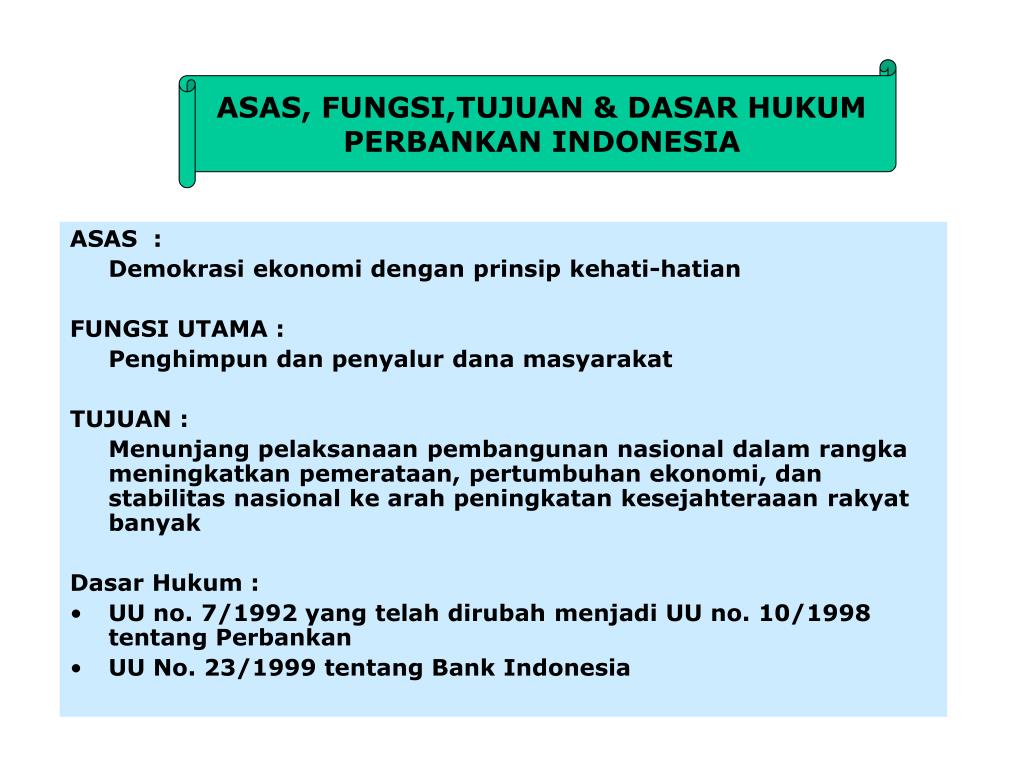 ASAS, FUNGSI,TUJUAN & DASAR HUKUM PERBANKAN INDONESIA

ASAS :
Demokrasi ekonomi dengan prinsip kehati-hatian

FUNGSI UTAMA :
Penghimpun dan penyalur dana masyarakat

TUJUAN :
Menunjang pelaksanaan pembangunan nasional dalam rangka meningkatkan pemerataan, pertumbuhan ekonomi, dan stabilitas nasional ke arah peningkatan kesejahteraaan rakyat banyak

Dasar Hukum :
• UU no. 7/1992 yang telah dirubah menjadi UU no. 10/1998 tentang Perbankan
• UU No. 23/1999 tentang Bank Indonesia